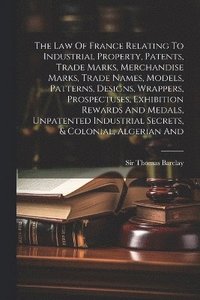 The Law Of France Relating To Industrial Property, Patents, Trade Marks, Merchandise Marks, Trade Names, Models, Patterns, Designs, Wrappers, Prospectuses, Exhibition Rewards And Medals, Unpatented Industrial Secrets, & Colonial, Algerian And

Sir Thomas Barclay